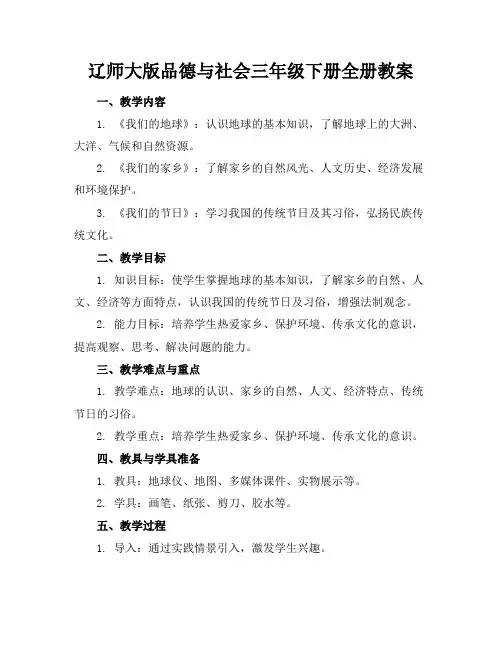 辽师大版品德与社会三年级下册全册教案

一、教学内容

1. 《我们的地球》：认识地球的基本知识，了解地球上的大洲、大洋、气候和自然资源。

2. 《我们的家乡》：了解家乡的自然风光、人文历史、经济发展和环境保护。

3. 《我们的节日》：学习我国的传统节日及其习俗，弘扬民族传统文化。

二、教学目标

1. 知识目标：使学生掌握地球的基本知识，了解家乡的自然、人文、经济等方面特点，认识我国的传统节日及习俗，增强法制观念。

2. 能力目标：培养学生热爱家乡、保护环境、传承文化的意识，提高观察、思考、解决问题的能力。

三、教学难点与重点

1. 教学难点：地球的认识、家乡的自然、人文、经济特点、传统节日的习俗。

2. 教学重点：培养学生热爱家乡、保护环境、传承文化的意识。

四、教具与学具准备

1. 教具：地球仪、地图、多媒体课件、实物展示等。

2. 学具：画笔、纸张、剪刀、胶水等。

五、教学过程

1. 导入：通过实践情景引入，激发学生兴趣。